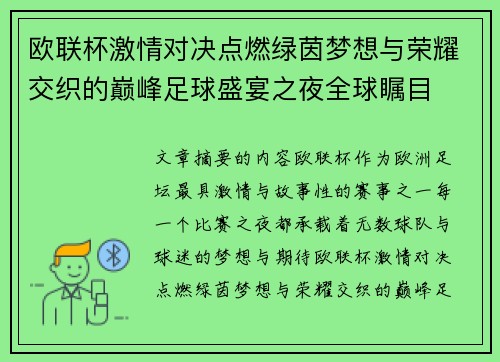 欧联杯激情对决点燃绿茵梦想与荣耀交织的巅峰足球盛宴之夜全球瞩目

文章摘要的内容欧联杯作为欧洲足坛最具激情与故事性的赛事之一每一个比赛之夜都承载着无数球队与球迷的梦想与期待欧联杯激情对决点燃绿茵梦想与荣耀交织的巅峰足